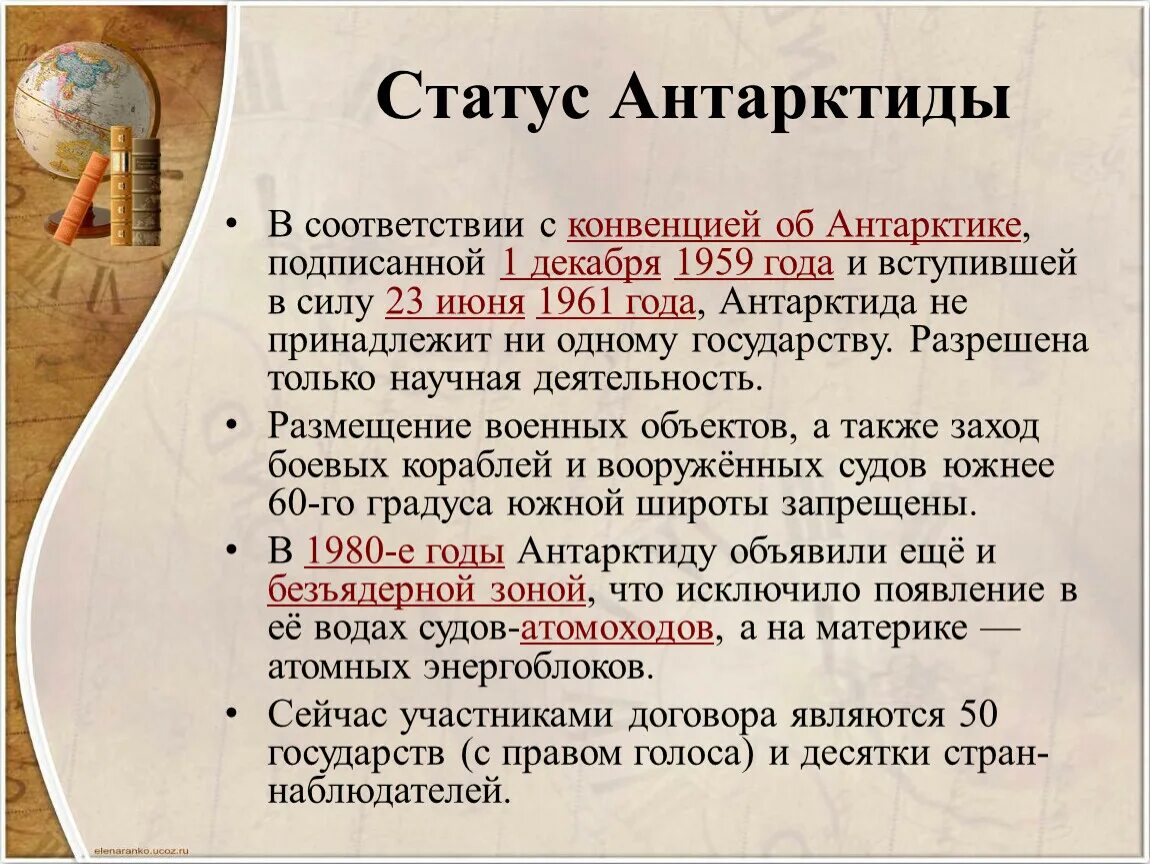 Статус Антарктиды

• В соответствии с конвенцией об Антарктике, подписанной 1 декабря 1959 года и вступившей в силу 23 июня 1961 года, Антарктида не принадлежит ни одному государству. Разрешена только научная деятельность.
• Размещение военных объектов, а также заход боевых кораблей и вооружённых судов южнее 60-го градуса южной широты запрещены.
• В 1980-е годы Антарктиду объявили ещё и безъядерной зоной, что исключило появление в её водах судов-атомоходов, а на материке — атомных энергоблоков.
• Сейчас участниками договора являются 50 государств (с правом голоса) и десятки стран-наблюдателей.

elenaranko.ucoz.ru